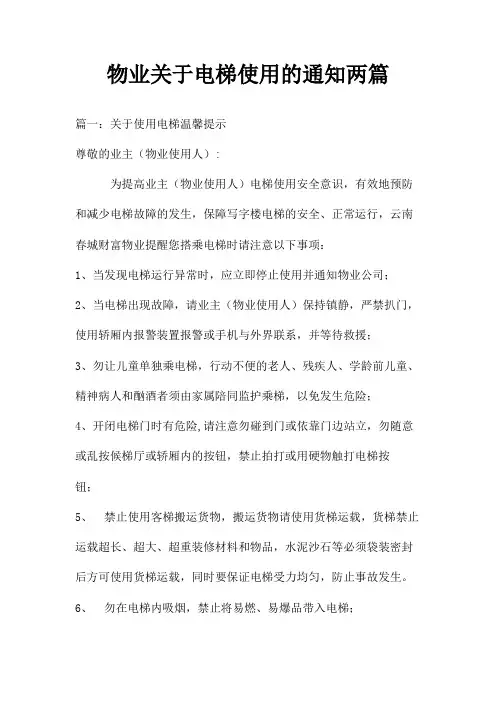 物业关于电梯使用的通知两篇

篇一：关于使用电梯温馨提示

尊敬的业主（物业使用人）：

为提高业主（物业使用人）电梯使用安全意识，有效地预防和减少电梯故障的发生，保障写字楼电梯的安全、正常运行，云南春城财富物业提醒您搭乘电梯时请注意以下事项：

1、当发现电梯运行异常时，应立即停止使用并通知物业公司；

2、当电梯出现故障，请业主（物业使用人）保持镇静，严禁扒门，使用轿厢内报警装置报警或手机与外界联系，并等待救援；

3、勿让儿童单独乘电梯，行动不便的老人、残疾人、学龄前儿童、精神病人和酗酒者须由家属陪同监护乘梯，以免发生危险；

4、开闭电梯门时有危险,请注意勿碰到门或依靠门边站立，勿随意或乱按候梯厅或轿厢内的按钮，禁止拍打或用硬物触打电梯按钮；

5、 禁止使用客梯搬运货物，搬运货物请使用货梯运载，货梯禁止运载超长、超大、超重装修材料和物品，水泥沙石等必须袋装密封后方可使用货梯运载，同时要保证电梯受力均匀，防止事故发生。

6、 勿在电梯内吸烟，禁止将易燃、易爆品带入电梯；